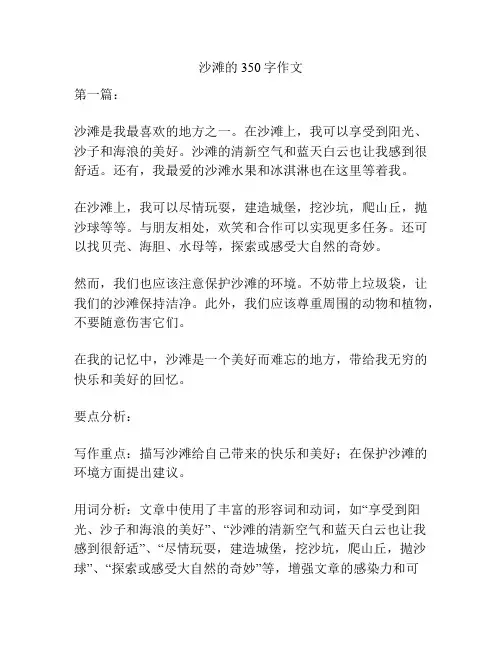 沙滩的 350 字作文

第一篇：

沙滩是我最喜欢的地方之一。在沙滩上，我可以享受到阳光、沙子和海浪的美好。沙滩的清新空气和蓝天白云也让我感到很舒适。还有，我最爱的沙滩水果和冰淇淋也在这里等着我。

在沙滩上，我可以尽情玩耍，建造城堡，挖沙坑，爬山丘，抛沙球等等。与朋友相处，欢笑和合作可以实现更多任务。还可以找贝壳、海胆、水母等，探索或感受大自然的奇妙。

然而，我们也应该注意保护沙滩的环境。不妨带上垃圾袋，让我们的沙滩保持洁净。此外，我们应该尊重周围的动物和植物，不要随意伤害它们。

在我的记忆中，沙滩是一个美好而难忘的地方，带给我无穷的快乐和美好的回忆。

要点分析：

写作重点：描写沙滩给自己带来的快乐和美好；在保护沙滩的环境方面提出建议。

用词分析：文章中使用了丰富的形容词和动词，如“享受到阳光、沙子和海浪的美好”、“沙滩的清新空气和蓝天白云也让我感到很舒适”、“尽情玩耍，建造城堡，挖沙坑，爬山丘，抛沙球”、“探索或感受大自然的奇妙”等，增强文章的感染力和可